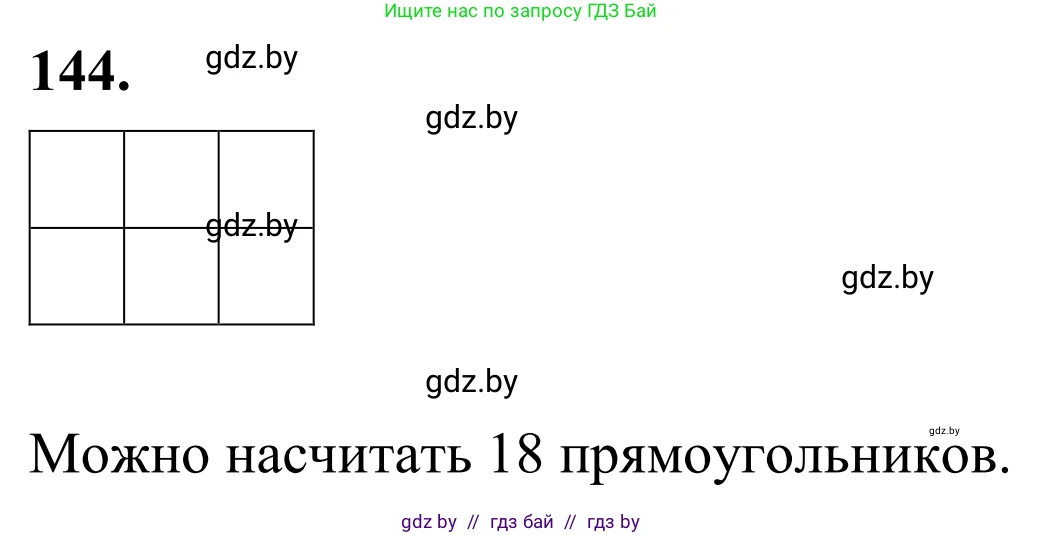 Ищите нас по запросу ГДЗ Бай

144.

gdz.by

gdz.by

gdz.by

gdz.by

gdz.by

gdz.by

Можно насчитать 18 прямоугольников.

gdz by // гдз бай // гдз by